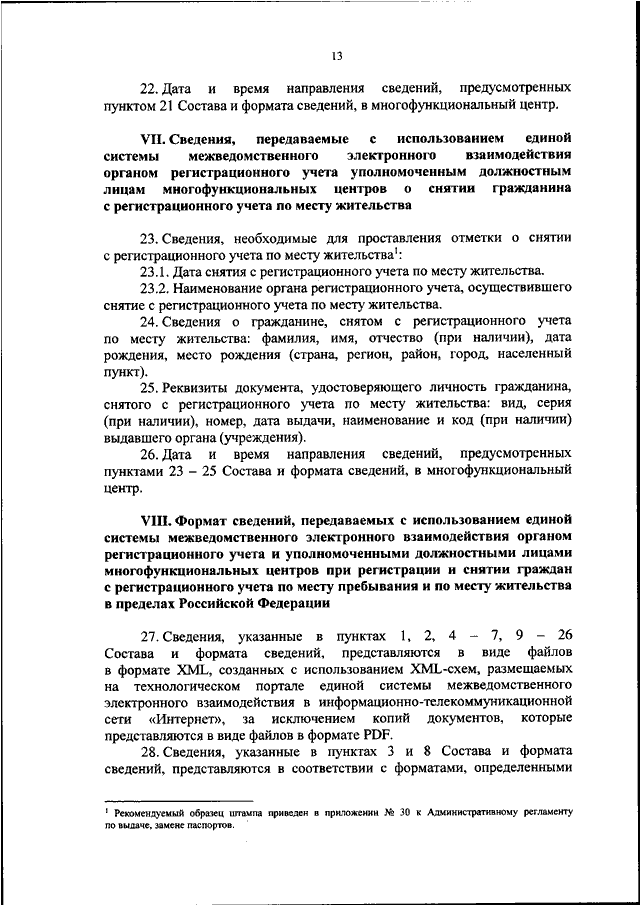 13

22. Дата и время направления сведений, предусмотренных пунктом 21 Состава и формата сведений, в многофункциональный центр.

VII. Сведения, передаваемые с использованием единой системы межведомственного электронного взаимодействия органом регистрационного учета уполномоченным должностным лицам многофункциональных центров о снятии гражданина с регистрационного учета по месту жительства

23. Сведения, необходимые для проставления отметки о снятии с регистрационного учета по месту жительства$^1$:

23.1. Дата снятия с регистрационного учета по месту жительства.

23.2. Наименование органа регистрационного учета, осуществившего снятие с регистрационного учета по месту жительства.

24. Сведения о гражданине, снятом с регистрационного учета по месту жительства: фамилия, имя, отчество (при наличии), дата рождения, место рождения (страна, регион, район, город, населенный пункт).

25. Реквизиты документа, удостоверяющего личность гражданина, снятого с регистрационного учета по месту жительства: вид, серия (при наличии), номер, дата выдачи, наименование и код (при наличии) выдавшего органа (учреждения).

26. Дата и время направления сведений, предусмотренных пунктами 23 – 25 Состава и формата сведений, в многофункциональный центр.

VIII. Формат сведений, передаваемых с использованием единой системы межведомственного электронного взаимодействия органом регистрационного учета и уполномоченными должностными лицами многофункциональных центров при регистрации и снятии граждан с регистрационного учета по месту пребывания и по месту жительства в пределах Российской Федерации

27. Сведения, указанные в пунктах 1, 2, 4 – 7, 9 – 26 Состава и формата сведений, представляются в виде файлов в формате XML, созданных с использованием XML-схем, размещаемых на технологическом портале единой системы межведомственного электронного взаимодействия в информационно-телекоммуникационной сети «Интернет», за исключением копий документов, которые представляются в виде файлов в формате PDF.

28. Сведения, указанные в пунктах 3 и 8 Состава и формата сведений, представляются в соответствии с форматами, определенными

$^1$ Рекомендуемый образец штампа приведен в приложении № 30 к Административному регламенту по выдаче, замене паспортов.